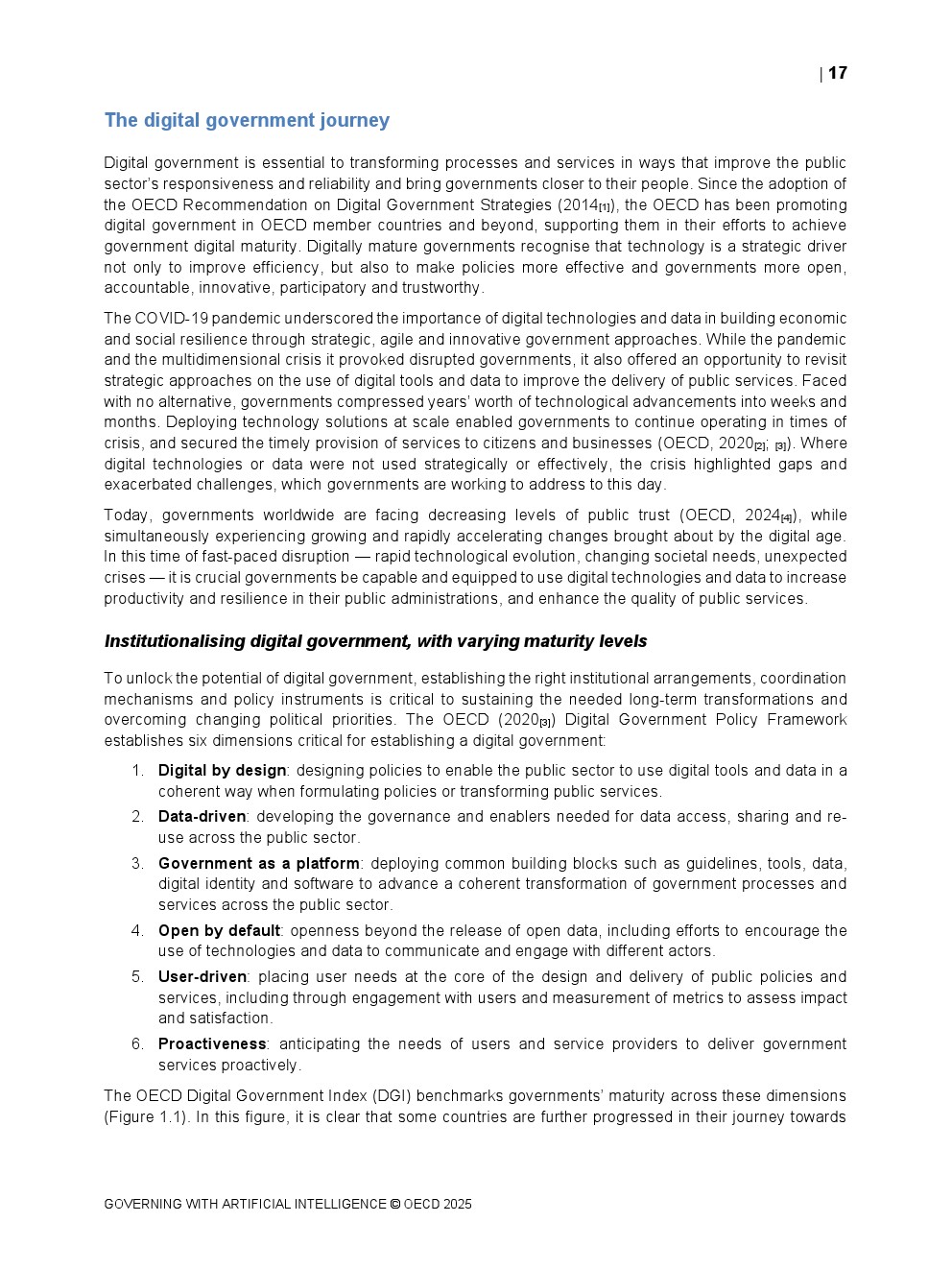 | 17

The digital government journey

Digital government is essential to transforming processes and services in ways that improve the public sector's responsiveness and reliability and bring governments closer to their people. Since the adoption of the OECD Recommendation on Digital Government Strategies (2014[1]), the OECD has been promoting digital government in OECD member countries and beyond, supporting them in their efforts to achieve government digital maturity. Digitally mature governments recognise that technology is a strategic driver not only to improve efficiency, but also to make policies more effective and governments more open, accountable, innovative, participatory and trustworthy.

The COVID-19 pandemic underscored the importance of digital technologies and data in building economic and social resilience through strategic, agile and innovative government approaches. While the pandemic and the multidimensional crisis it provoked disrupted governments, it also offered an opportunity to revisit strategic approaches on the use of digital tools and data to improve the delivery of public services. Faced with no alternative, governments compressed years' worth of technological advancements into weeks and months. Deploying technology solutions at scale enabled governments to continue operating in times of crisis, and secured the timely provision of services to citizens and businesses (OECD, 2020[2]; [3]). Where digital technologies or data were not used strategically or effectively, the crisis highlighted gaps and exacerbated challenges, which governments are working to address to this day.

Today, governments worldwide are facing decreasing levels of public trust (OECD, 2024[4]), while simultaneously experiencing growing and rapidly accelerating changes brought about by the digital age. In this time of fast-paced disruption — rapid technological evolution, changing societal needs, unexpected crises — it is crucial governments be capable and equipped to use digital technologies and data to increase productivity and resilience in their public administrations, and enhance the quality of public services.

Institutionalising digital government, with varying maturity levels

To unlock the potential of digital government, establishing the right institutional arrangements, coordination mechanisms and policy instruments is critical to sustaining the needed long-term transformations and overcoming changing political priorities. The OECD (2020[3]) Digital Government Policy Framework establishes six dimensions critical for establishing a digital government:

1. Digital by design: designing policies to enable the public sector to use digital tools and data in a coherent way when formulating policies or transforming public services.
2. Data-driven: developing the governance and enablers needed for data access, sharing and re-use across the public sector.
3. Government as a platform: deploying common building blocks such as guidelines, tools, data, digital identity and software to advance a coherent transformation of government processes and services across the public sector.
4. Open by default: openness beyond the release of open data, including efforts to encourage the use of technologies and data to communicate and engage with different actors.
5. User-driven: placing user needs at the core of the design and delivery of public policies and services, including through engagement with users and measurement of metrics to assess impact and satisfaction.
6. Proactiveness: anticipating the needs of users and service providers to deliver government services proactively.

The OECD Digital Government Index (DGI) benchmarks governments' maturity across these dimensions (Figure 1.1). In this figure, it is clear that some countries are further progressed in their journey towards

GOVERNING WITH ARTIFICIAL INTELLIGENCE © OECD 2025